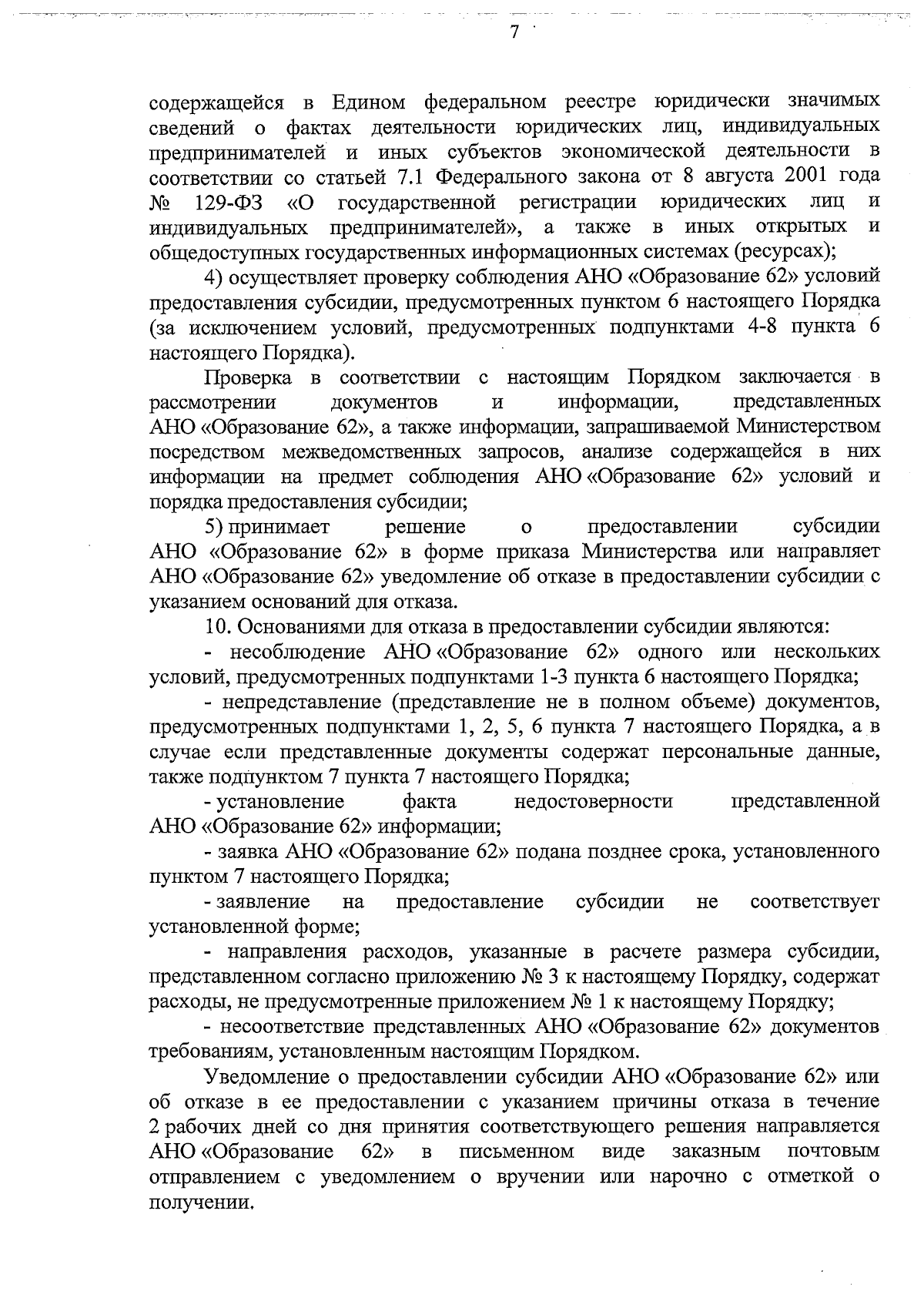 7

содержащейся в Едином федеральном реестре юридически значимых сведений о фактах деятельности юридических лиц, индивидуальных предпринимателей и иных субъектов экономической деятельности в соответствии со статьей 7.1 Федерального закона от 8 августа 2001 года № 129-ФЗ «О государственной регистрации юридических лиц и индивидуальных предпринимателей», а также в иных открытых и общедоступных государственных информационных системах (ресурсах);

4) осуществляет проверку соблюдения АНО «Образование 62» условий предоставления субсидии, предусмотренных пунктом 6 настоящего Порядка (за исключением условий, предусмотренных подпунктами 4-8 пункта 6 настоящего Порядка).

Проверка в соответствии с настоящим Порядком заключается в рассмотрении документов и информации, представленных АНО «Образование 62», а также информации, запрашиваемой Министерством посредством межведомственных запросов, анализе содержащейся в них информации на предмет соблюдения АНО «Образование 62» условий и порядка предоставления субсидии;

5) принимает решение о предоставлении субсидии АНО «Образование 62» в форме приказа Министерства или направляет АНО «Образование 62» уведомление об отказе в предоставлении субсидии с указанием оснований для отказа.

10. Основаниями для отказа в предоставлении субсидии являются:

- несоблюдение АНО «Образование 62» одного или нескольких условий, предусмотренных подпунктами 1-3 пункта 6 настоящего Порядка;

- непредставление (представление не в полном объеме) документов, предусмотренных подпунктами 1, 2, 5, 6 пункта 7 настоящего Порядка, а в случае если представленные документы содержат персональные данные, также подпунктом 7 пункта 7 настоящего Порядка;

- установление факта недостоверности представленной АНО «Образование 62» информации;

- заявка АНО «Образование 62» подана позднее срока, установленного пунктом 7 настоящего Порядка;

- заявление на предоставление субсидии не соответствует установленной форме;

- направления расходов, указанные в расчете размера субсидии, представленном согласно приложению № 3 к настоящему Порядку, содержат расходы, не предусмотренные приложением № 1 к настоящему Порядку;

- несоответствие представленных АНО «Образование 62» документов требованиям, установленным настоящим Порядком.

Уведомление о предоставлении субсидии АНО «Образование 62» или об отказе в ее предоставлении с указанием причины отказа в течение 2 рабочих дней со дня принятия соответствующего решения направляется АНО «Образование 62» в письменном виде заказным почтовым отправлением с уведомлением о вручении или нарочно с отметкой о получении.